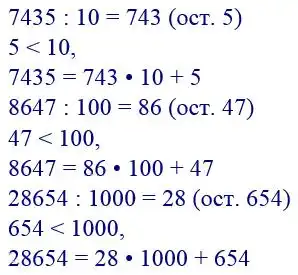 $7435 : 10 = 743$ (ост. 5)
$5 < 10$,
$7435 = 743 \cdot 10 + 5$
$8647 : 100 = 86$ (ост. 47)
$47 < 100$,
$8647 = 86 \cdot 100 + 47$
$28654 : 1000 = 28$ (ост. 654)
$654 < 1000$,
$28654 = 28 \cdot 1000 + 654$